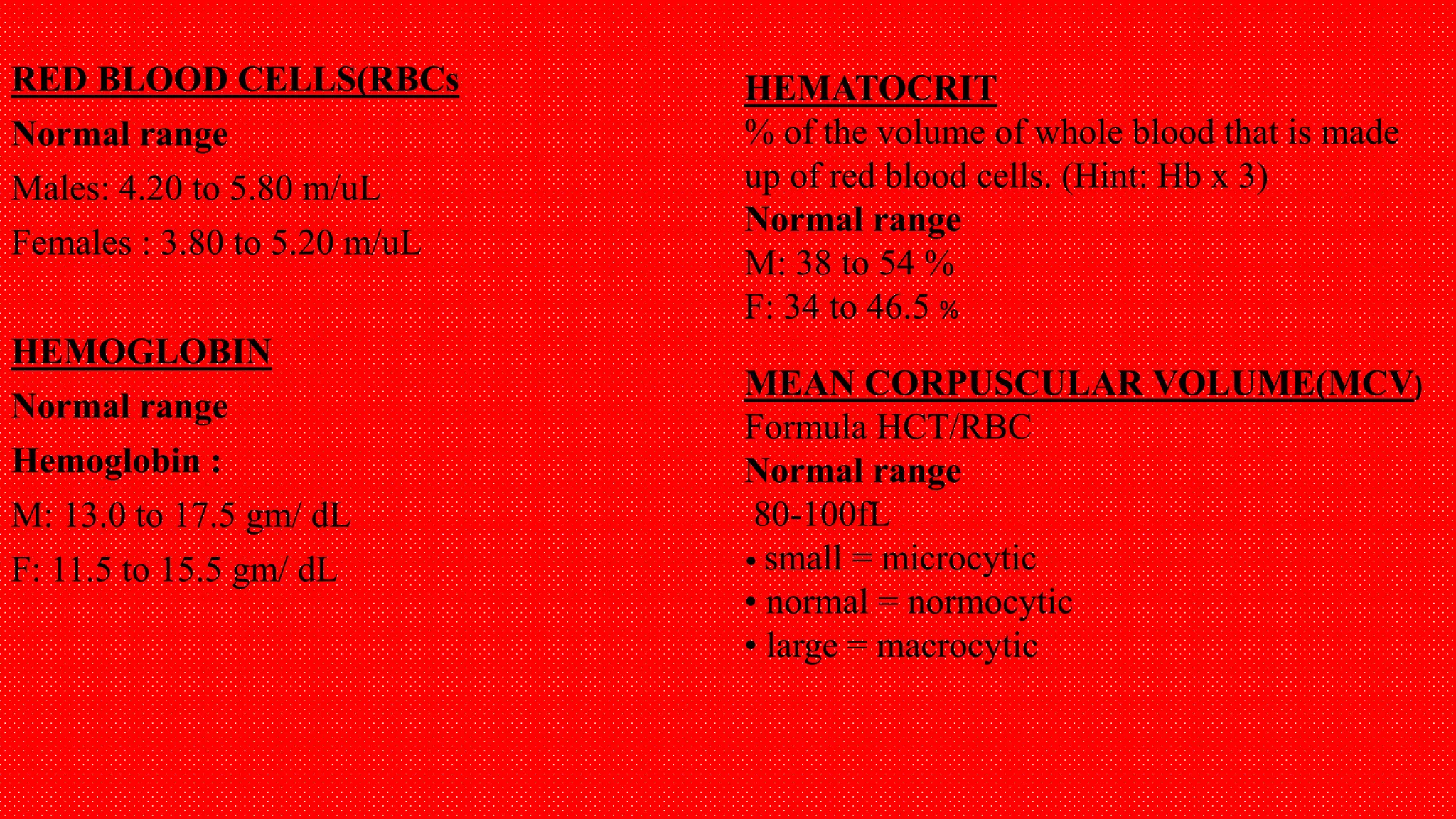 RED BLOOD CELLS(RBCs

Normal range

Males: 4.20 to 5.80 m/uL

Females : 3.80 to 5.20 m/uL

HEMOGLOBIN

Normal range

Hemoglobin :

M: 13.0 to 17.5 gm/ dL

F: 11.5 to 15.5 gm/ dL

HEMATOCRIT

% of the volume of whole blood that is made up of red blood cells. (Hint: Hb x 3)

Normal range

M: 38 to 54 %

F: 34 to 46.5 %

MEAN CORPUSCULAR VOLUME(MCV)

Formula HCT/RBC

Normal range

80-100fL

• small = microcytic

• normal = normocytic

• large = macrocytic